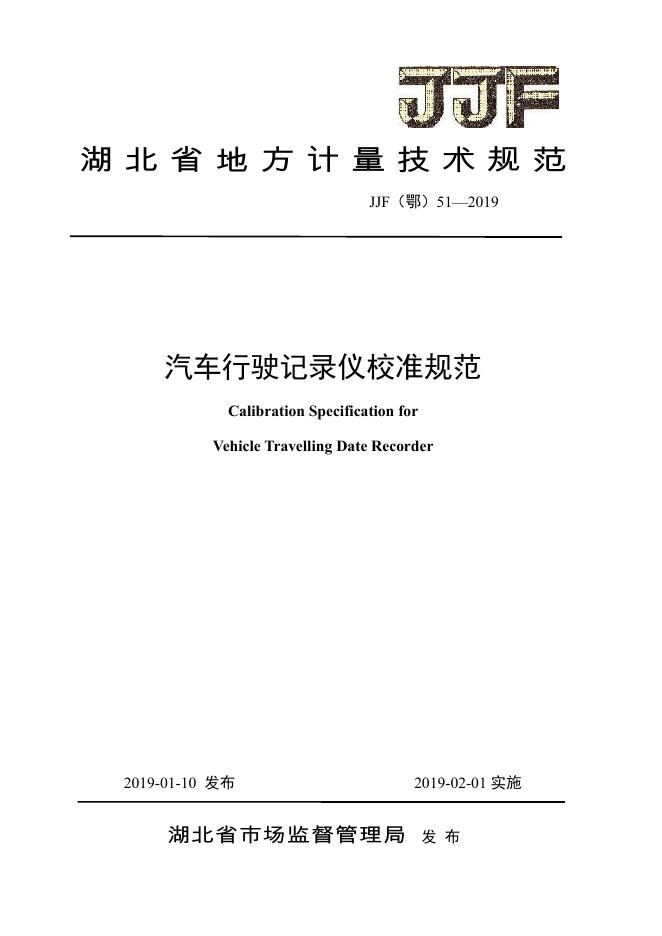 JJF

湖北省地方计量技术规范

JJF（鄂）51—2019

汽车行驶记录仪校准规范

Calibration Specification for

Vehicle Travelling Date Recorder

2019-01-10 发布 2019-02-01 实施

湖北省市场监督管理局 发布